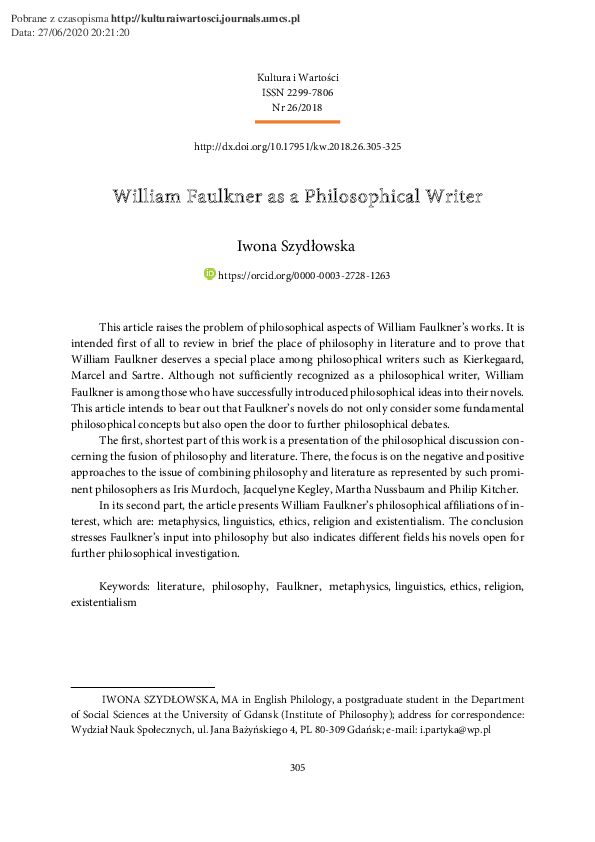 Pobrane z czasopisma http://kulturaiwartosci.journals.umcs.pl
Data: 27/06/2020 20:21:20

Kultura i Wartości
ISSN 2299-7806
Nr 26/2018

http://dx.doi.org/10.17951/kw.2018.26.305-325

William Faulkner as a Philosophical Writer

Iwona Szydłowska

https://orcid.org/0000-0003-2728-1263

This article raises the problem of philosophical aspects of William Faulkner's works. It is intended first of all to review in brief the place of philosophy in literature and to prove that William Faulkner deserves a special place among philosophical writers such as Kierkegaard, Marcel and Sartre. Although not sufficiently recognized as a philosophical writer, William Faulkner is among those who have successfully introduced philosophical ideas into their novels. This article intends to bear out that Faulkner's novels do not only consider some fundamental philosophical concepts but also open the door to further philosophical debates.

The first, shortest part of this work is a presentation of the philosophical discussion concerning the fusion of philosophy and literature. There, the focus is on the negative and positive approaches to the issue of combining philosophy and literature as represented by such prominent philosophers as Iris Murdoch, Jacquelyne Kegley, Martha Nussbaum and Philip Kitcher.

In its second part, the article presents William Faulkner's philosophical affiliations of interest, which are: metaphysics, linguistics, ethics, religion and existentialism. The conclusion stresses Faulkner's input into philosophy but also indicates different fields his novels open for further philosophical investigation.

Keywords: literature, philosophy, Faulkner, metaphysics, linguistics, ethics, religion, existentialism

IWONA SZYDŁOWSKA, MA in English Philology, a postgraduate student in the Department of Social Sciences at the University of Gdansk (Institute of Philosophy); address for correspondence: Wydział Nauk Społecznych, ul. Jana Bażyńskiego 4, PL 80-309 Gdańsk; e-mail: i.partyka@wp.pl

305